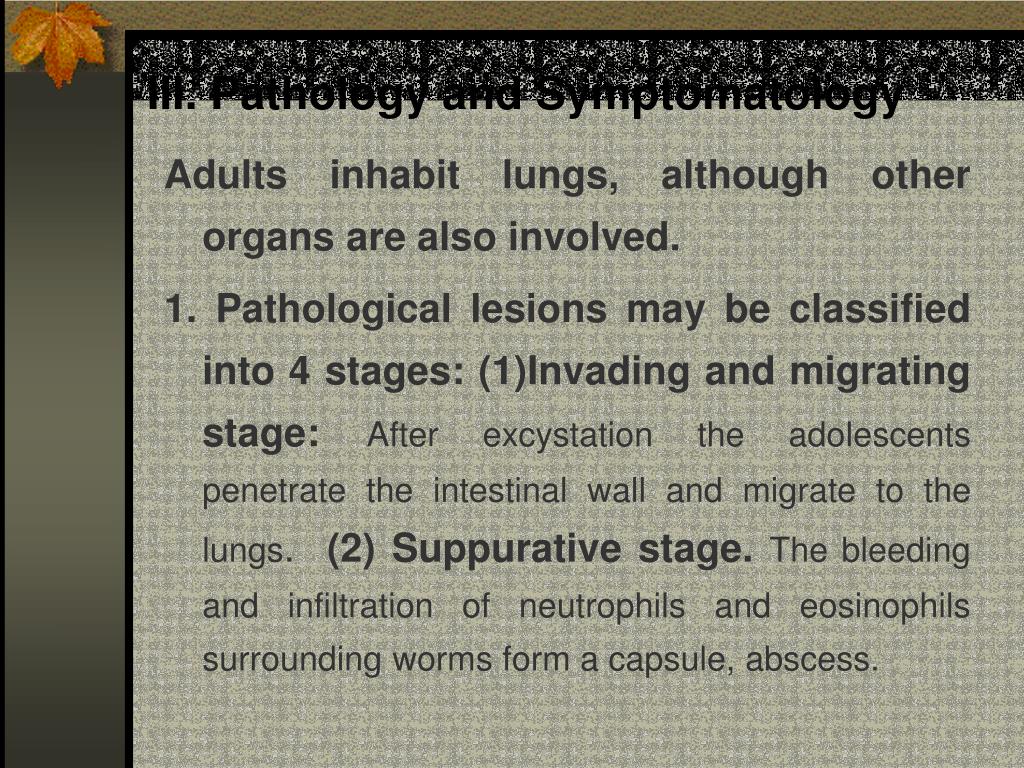 III. Pathology and Symptomatology

Adults inhabit lungs, although other organs are also involved.

1. Pathological lesions may be classified into 4 stages: (1)Invading and migrating stage: After excystation the adolescents penetrate the intestinal wall and migrate to the lungs. (2) Suppurative stage. The bleeding and infiltration of neutrophils and eosinophils surrounding worms form a capsule, abscess.